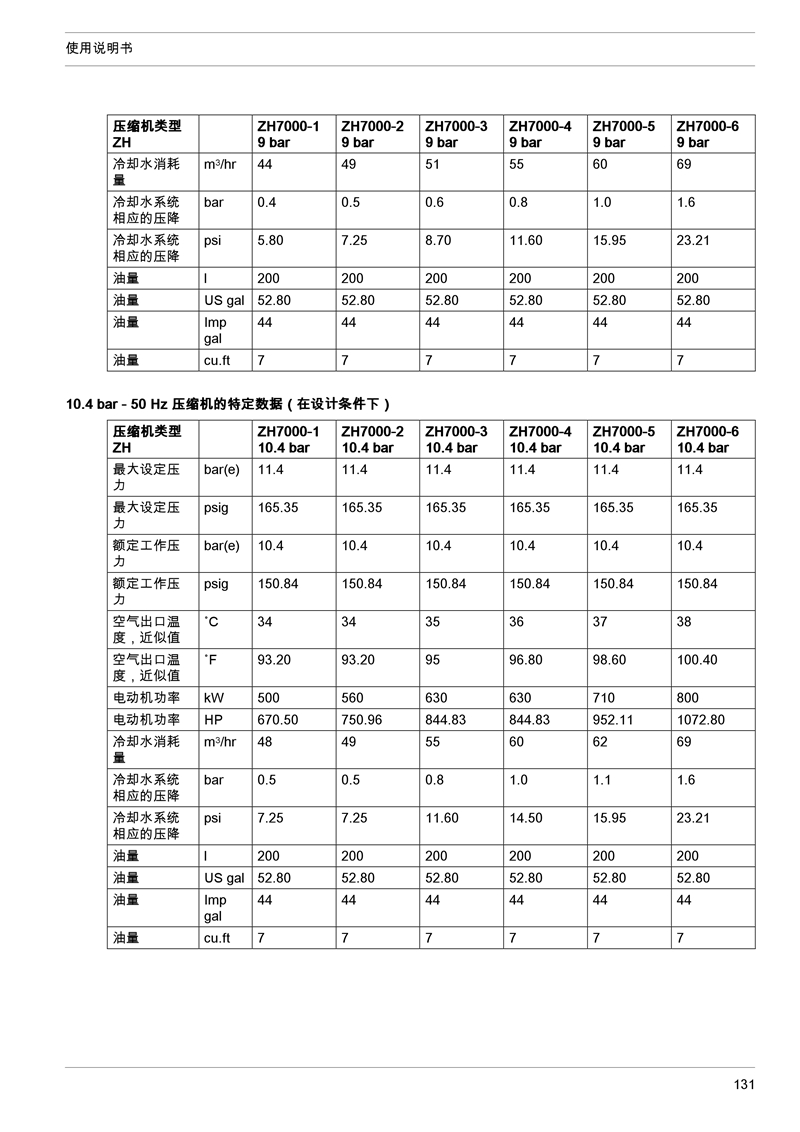 使用说明书

| 压缩机类型 ZH | | ZH7000-1 9 bar | ZH7000-2 9 bar | ZH7000-3 9 bar | ZH7000-4 9 bar | ZH7000-5 9 bar | ZH7000-6 9 bar |
|---|---|---|---|---|---|---|---|
| 冷却水消耗量 | $m^3$/hr | 44 | 49 | 51 | 55 | 60 | 69 |
| 冷却水系统相应的压降 | bar | 0.4 | 0.5 | 0.6 | 0.8 | 1.0 | 1.6 |
| 冷却水系统相应的压降 | psi | 5.80 | 7.25 | 8.70 | 11.60 | 15.95 | 23.21 |
| 油量 | l | 200 | 200 | 200 | 200 | 200 | 200 |
| 油量 | US gal | 52.80 | 52.80 | 52.80 | 52.80 | 52.80 | 52.80 |
| 油量 | Imp gal | 44 | 44 | 44 | 44 | 44 | 44 |
| 油量 | cu.ft | 7 | 7 | 7 | 7 | 7 | 7 |

10.4 bar - 50 Hz 压缩机的特定数据（在设计条件下）

| 压缩机类型 ZH | | ZH7000-1 10.4 bar | ZH7000-2 10.4 bar | ZH7000-3 10.4 bar | ZH7000-4 10.4 bar | ZH7000-5 10.4 bar | ZH7000-6 10.4 bar |
|---|---|---|---|---|---|---|---|
| 最大设定压力 | bar(e) | 11.4 | 11.4 | 11.4 | 11.4 | 11.4 | 11.4 |
| 最大设定压力 | psig | 165.35 | 165.35 | 165.35 | 165.35 | 165.35 | 165.35 |
| 额定工作压力 | bar(e) | 10.4 | 10.4 | 10.4 | 10.4 | 10.4 | 10.4 |
| 额定工作压力 | psig | 150.84 | 150.84 | 150.84 | 150.84 | 150.84 | 150.84 |
| 空气出口温度，近似值 | ˚C | 34 | 34 | 35 | 36 | 37 | 38 |
| 空气出口温度，近似值 | ˚F | 93.20 | 93.20 | 95 | 96.80 | 98.60 | 100.40 |
| 电动机功率 | kW | 500 | 560 | 630 | 630 | 710 | 800 |
| 电动机功率 | HP | 670.50 | 750.96 | 844.83 | 844.83 | 952.11 | 1072.80 |
| 冷却水消耗量 | $m^3$/hr | 48 | 49 | 55 | 60 | 62 | 69 |
| 冷却水系统相应的压降 | bar | 0.5 | 0.5 | 0.8 | 1.0 | 1.1 | 1.6 |
| 冷却水系统相应的压降 | psi | 7.25 | 7.25 | 11.60 | 14.50 | 15.95 | 23.21 |
| 油量 | l | 200 | 200 | 200 | 200 | 200 | 200 |
| 油量 | US gal | 52.80 | 52.80 | 52.80 | 52.80 | 52.80 | 52.80 |
| 油量 | Imp gal | 44 | 44 | 44 | 44 | 44 | 44 |
| 油量 | cu.ft | 7 | 7 | 7 | 7 | 7 | 7 |

131